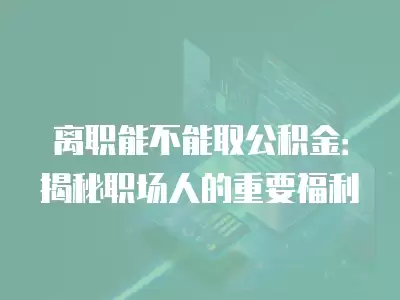 离职能不能取公积金:
揭秘职场人的重要福利